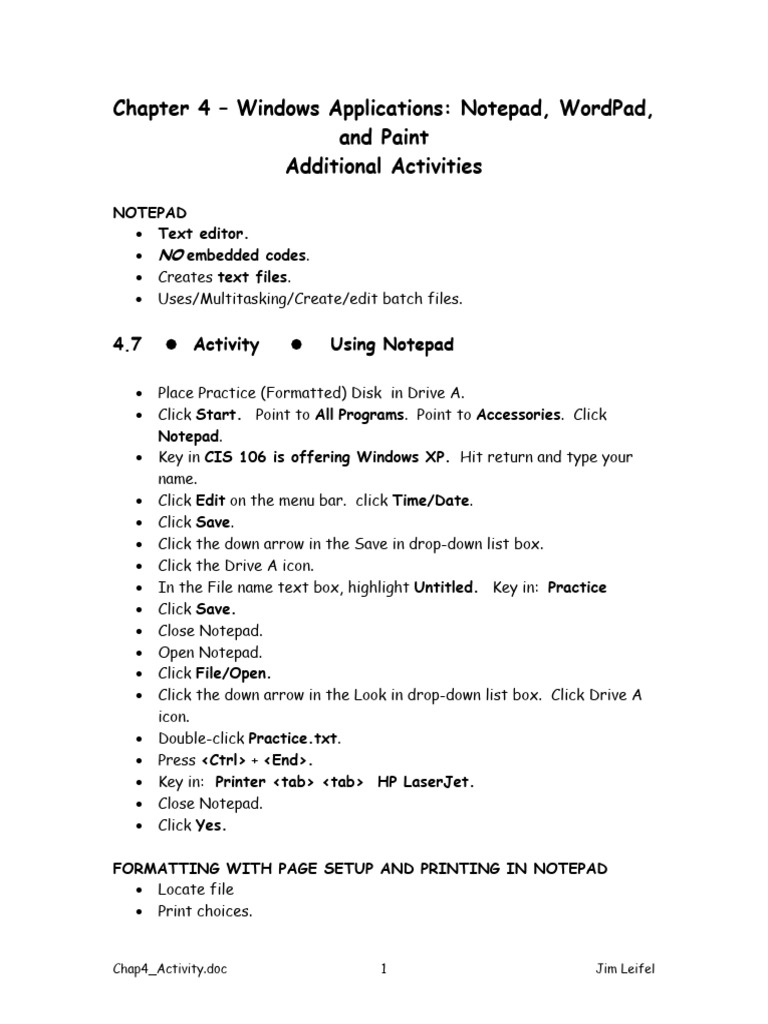 Chapter 4 – Windows Applications: Notepad, WordPad, and Paint
Additional Activities

NOTEPAD
• Text editor.
• NO embedded codes.
• Creates text files.
• Uses/Multitasking/Create/edit batch files.

4.7 ● Activity ● Using Notepad

• Place Practice (Formatted) Disk in Drive A.
• Click Start. Point to All Programs. Point to Accessories. Click Notepad.
• Key in CIS 106 is offering Windows XP. Hit return and type your name.
• Click Edit on the menu bar. click Time/Date.
• Click Save.
• Click the down arrow in the Save in drop-down list box.
• Click the Drive A icon.
• In the File name text box, highlight Untitled. Key in: Practice
• Click Save.
• Close Notepad.
• Open Notepad.
• Click File/Open.
• Click the down arrow in the Look in drop-down list box. Click Drive A icon.
• Double-click Practice.txt.
• Press <Ctrl> + <End>.
• Key in: Printer <tab> <tab> HP LaserJet.
• Close Notepad.
• Click Yes.

FORMATTING WITH PAGE SETUP AND PRINTING IN NOTEPAD
• Locate file
• Print choices.

Chap4_Activity.doc 1 Jim Leifel